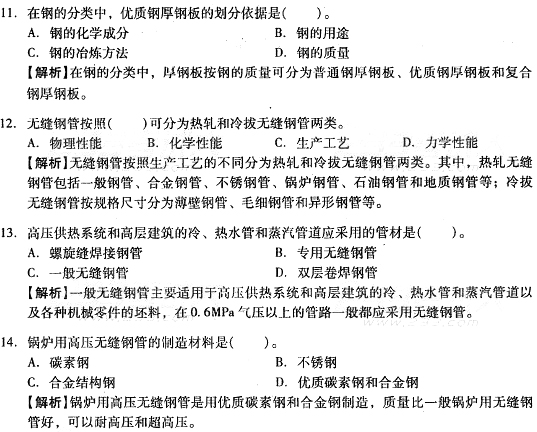 11. 在钢的分类中，优质钢厚钢板的划分依据是(　　)。
A. 钢的化学成分　　B. 钢的用途
C. 钢的冶炼方法　　D. 钢的质量
【解析】在钢的分类中，厚钢板按钢的质量可分为普通钢厚钢板、优质钢厚钢板和复合钢厚钢板。

12. 无缝钢管按照(　　)可分为热轧和冷拔无缝钢管两类。
A. 物理性能　　B. 化学性能　　C. 生产工艺　　D. 力学性能
【解析】无缝钢管按照生产工艺的不同分为热轧和冷拔无缝钢管两类。其中，热轧无缝钢管包括一般钢管、合金钢管、不锈钢管、锅炉钢管、石油钢管和地质钢管等；冷拔无缝钢管按规格尺寸分为薄壁钢管、毛细钢管和异形钢管等。

13. 高压供热系统和高层建筑的冷、热水管和蒸汽管道应采用的管材是(　　)。
A. 螺旋缝焊接钢管　　B. 专用无缝钢管
C. 一般无缝钢管　　D. 双层卷焊钢管
【解析】一般无缝钢管主要适用于高压供热系统和高层建筑的冷、热水管和蒸汽管道以及各种机械零件的坯料，在 0.6MPa 气压以上的管路一般都应采用无缝钢管。

14. 锅炉用高压无缝钢管的制造材料是(　　)。
A. 碳素钢　　B. 不锈钢
C. 合金结构钢　　D. 优质碳素钢和合金钢
【解析】锅炉用高压无缝钢管是用优质碳素钢和合金钢制造，质量比一般锅炉用无缝钢管好，可以耐高压和超高压。